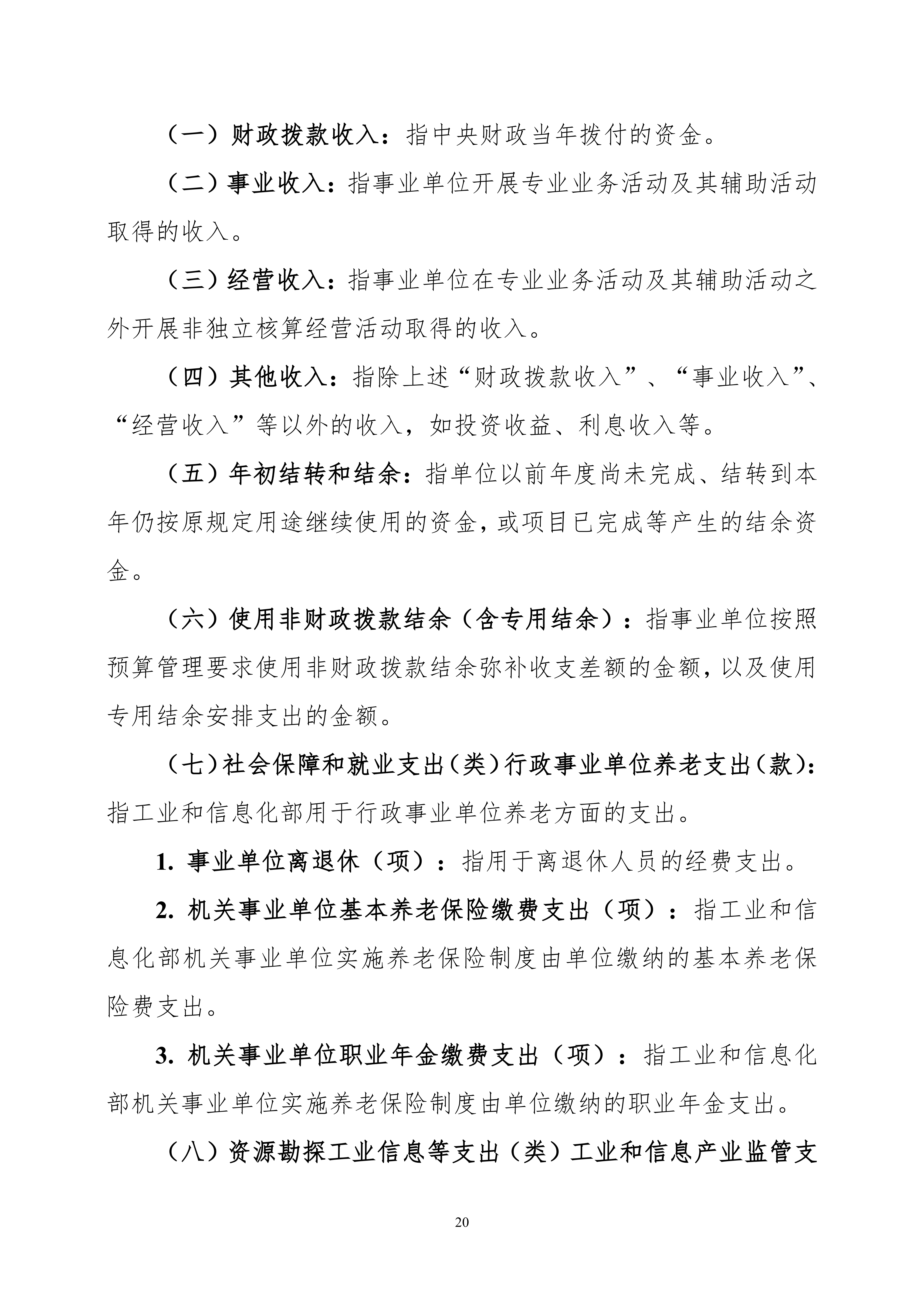 （一）财政拨款收入：指中央财政当年拨付的资金。

（二）事业收入：指事业单位开展专业业务活动及其辅助活动取得的收入。

（三）经营收入：指事业单位在专业业务活动及其辅助活动之外开展非独立核算经营活动取得的收入。

（四）其他收入：指除上述“财政拨款收入”、“事业收入”、“经营收入”等以外的收入，如投资收益、利息收入等。

（五）年初结转和结余：指单位以前年度尚未完成、结转到本年仍按原规定用途继续使用的资金，或项目已完成等产生的结余资金。

（六）使用非财政拨款结余（含专用结余）：指事业单位按照预算管理要求使用非财政拨款结余弥补收支差额的金额，以及使用专用结余安排支出的金额。

（七）社会保障和就业支出（类）行政事业单位养老支出（款）：指工业和信息化部用于行政事业单位养老方面的支出。

1. 事业单位离退休（项）：指用于离退休人员的经费支出。

2. 机关事业单位基本养老保险缴费支出（项）：指工业和信息化部机关事业单位实施养老保险制度由单位缴纳的基本养老保险费支出。

3. 机关事业单位职业年金缴费支出（项）：指工业和信息化部机关事业单位实施养老保险制度由单位缴纳的职业年金支出。

（八）资源勘探工业信息等支出（类）工业和信息产业监管支

20